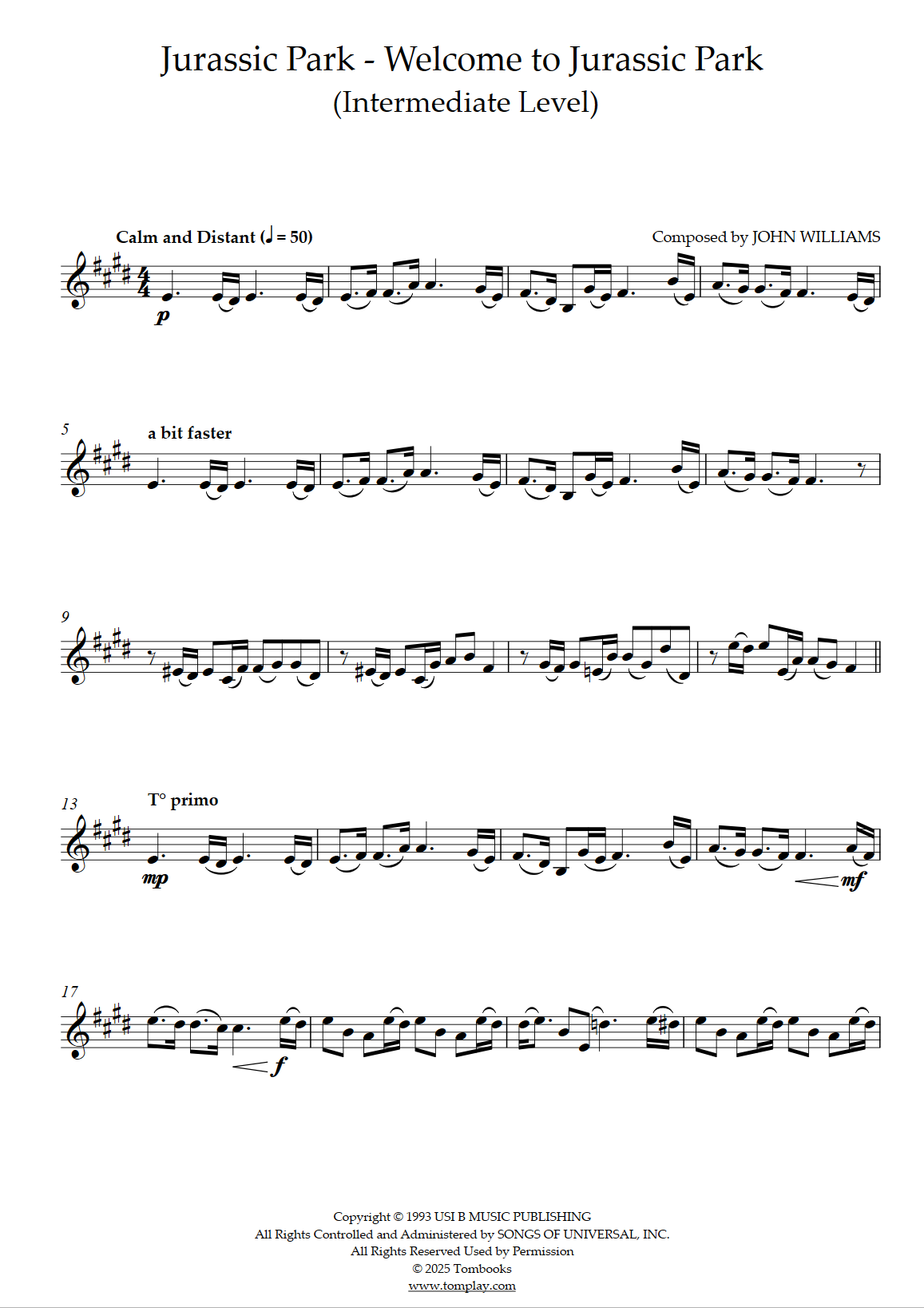 Jurassic Park - Welcome to Jurassic Park
(Intermediate Level)

Calm and Distant (♩ = 50)

Composed by JOHN WILLIAMS

p

5

a bit faster

9

13

T° primo

mp

mf

17

f

Copyright © 1993 USI B MUSIC PUBLISHING
All Rights Controlled and Administered by SONGS OF UNIVERSAL, INC.
All Rights Reserved Used by Permission
© 2025 Tombooks
www.tomplay.com